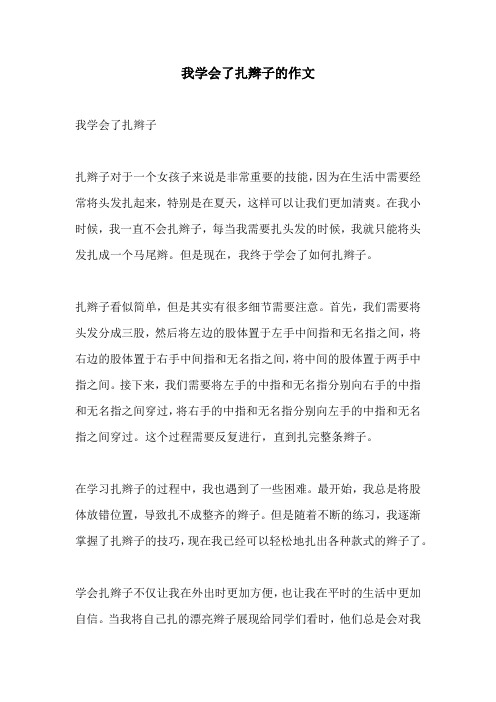 我学会了扎辫子的作文

我学会了扎辫子

扎辫子对于一个女孩子来说是非常重要的技能，因为在生活中需要经常将头发扎起来，特别是在夏天，这样可以让我们更加清爽。在我小时候，我一直不会扎辫子，每当我需要扎头发的时候，我就只能将头发扎成一个马尾辫。但是现在，我终于学会了如何扎辫子。

扎辫子看似简单，但是其实有很多细节需要注意。首先，我们需要将头发分成三股，然后将左边的股体置于左手中间指和无名指之间，将右边的股体置于右手中间指和无名指之间，将中间的股体置于两手中指之间。接下来，我们需要将左手的中指和无名指分别向右手的中指和无名指之间穿过，将右手的中指和无名指分别向左手的中指和无名指之间穿过。这个过程需要反复进行，直到扎完整条辫子。

在学习扎辫子的过程中，我也遇到了一些困难。最开始，我总是将股体放错位置，导致扎不成整齐的辫子。但是随着不断的练习，我逐渐掌握了扎辫子的技巧，现在我已经可以轻松地扎出各种款式的辫子了。

学会扎辫子不仅让我在外出时更加方便，也让我在平时的生活中更加自信。当我将自己扎的漂亮辫子展现给同学们看时，他们总是会对我